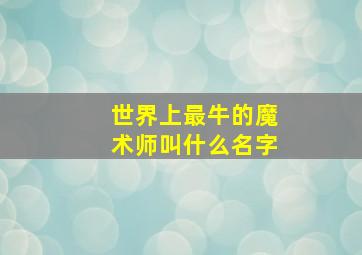 世界上最牛的魔术师叫什么名字